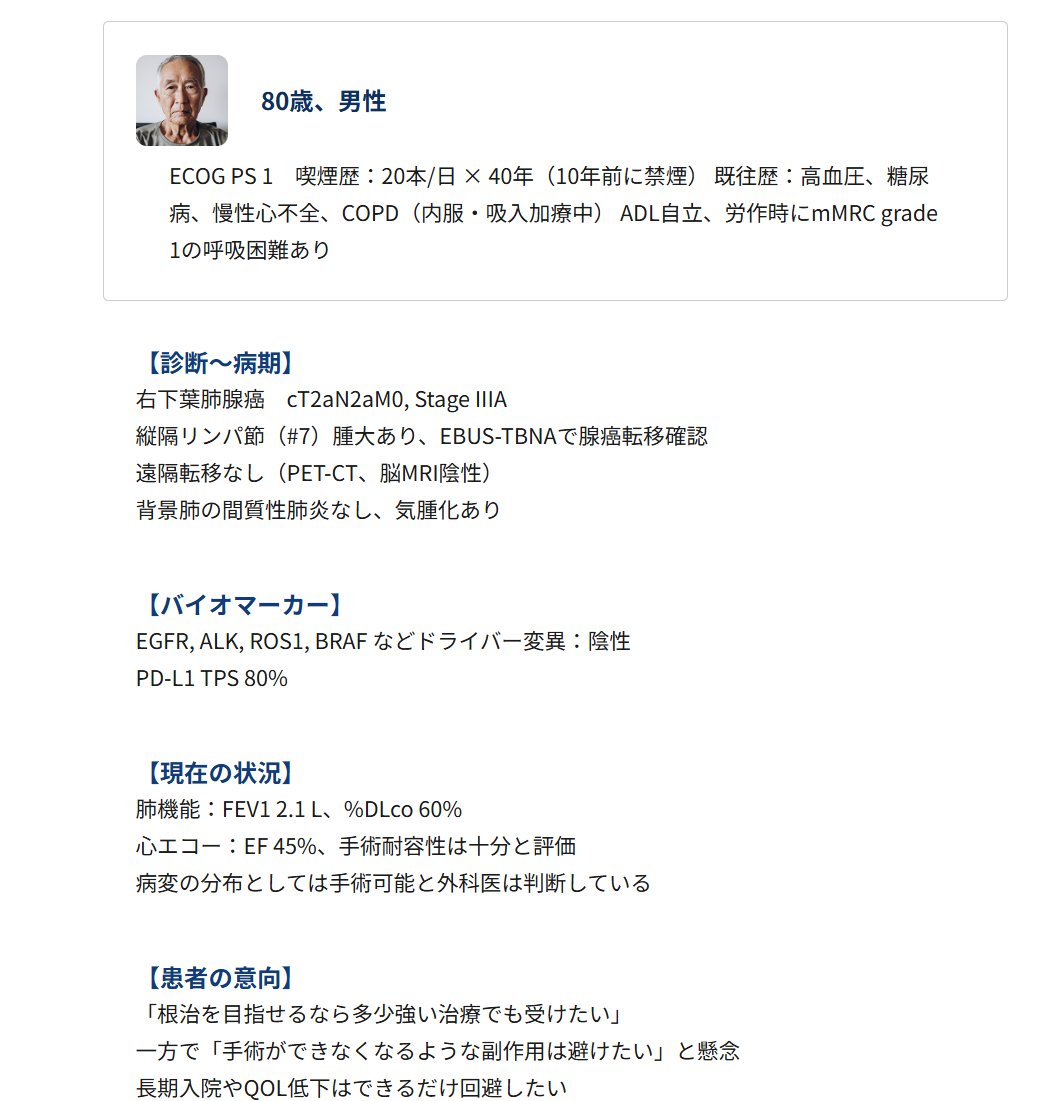 80歳、男性

ECOG PS 1　喫煙歴：20本/日 × 40年（10年前に禁煙） 既往歴：高血圧、糖尿病、慢性心不全、COPD（内服・吸入加療中） ADL自立、労作時にmMRC grade 1の呼吸困難あり

【診断〜病期】
右下葉肺腺癌　cT2aN2aM0, Stage IIIA
縦隔リンパ節（#7）腫大あり、EBUS-TBNAで腺癌転移確認
遠隔転移なし（PET-CT、脳MRI陰性）
背景肺の間質性肺炎なし、気腫化あり

【バイオマーカー】
EGFR, ALK, ROS1, BRAF などドライバー変異：陰性
PD-L1 TPS 80%

【現在の状況】
肺機能：FEV1 2.1 L、%DLco 60%
心エコー：EF 45%、手術耐容性は十分と評価
病変の分布としては手術可能と外科医は判断している

【患者の意向】
「根治を目指せるなら多少強い治療でも受けたい」
一方で「手術ができなくなるような副作用は避けたい」と懸念
長期入院やQOL低下はできるだけ回避したい